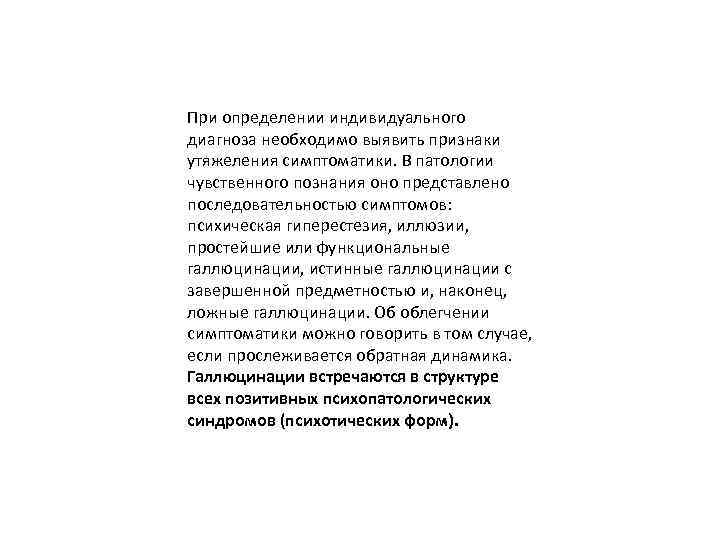 При определении индивидуального диагноза необходимо выявить признаки утяжеления симптоматики. В патологии чувственного познания оно представлено последовательностью симптомов: психическая гиперестезия, иллюзии, простейшие или функциональные галлюцинации, истинные галлюцинации с завершенной предметностью и, наконец, ложные галлюцинации. Об облегчении симптоматики можно говорить в том случае, если прослеживается обратная динамика. Галлюцинации встречаются в структуре всех позитивных психопатологических синдромов (психотических форм).